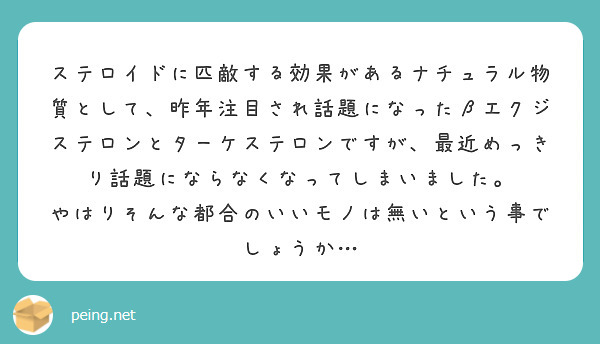 ステロイドに匹敵する効果があるナチュラル物質として、昨年注目され話題になったβエクジステロンとターケステロンですが、最近めっきり話題にならなくなってしまいました。
やはりそんな都合のいいモノは無いという事でしょうか…

peing.net